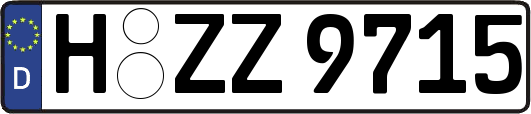 D

H ZZ 9715